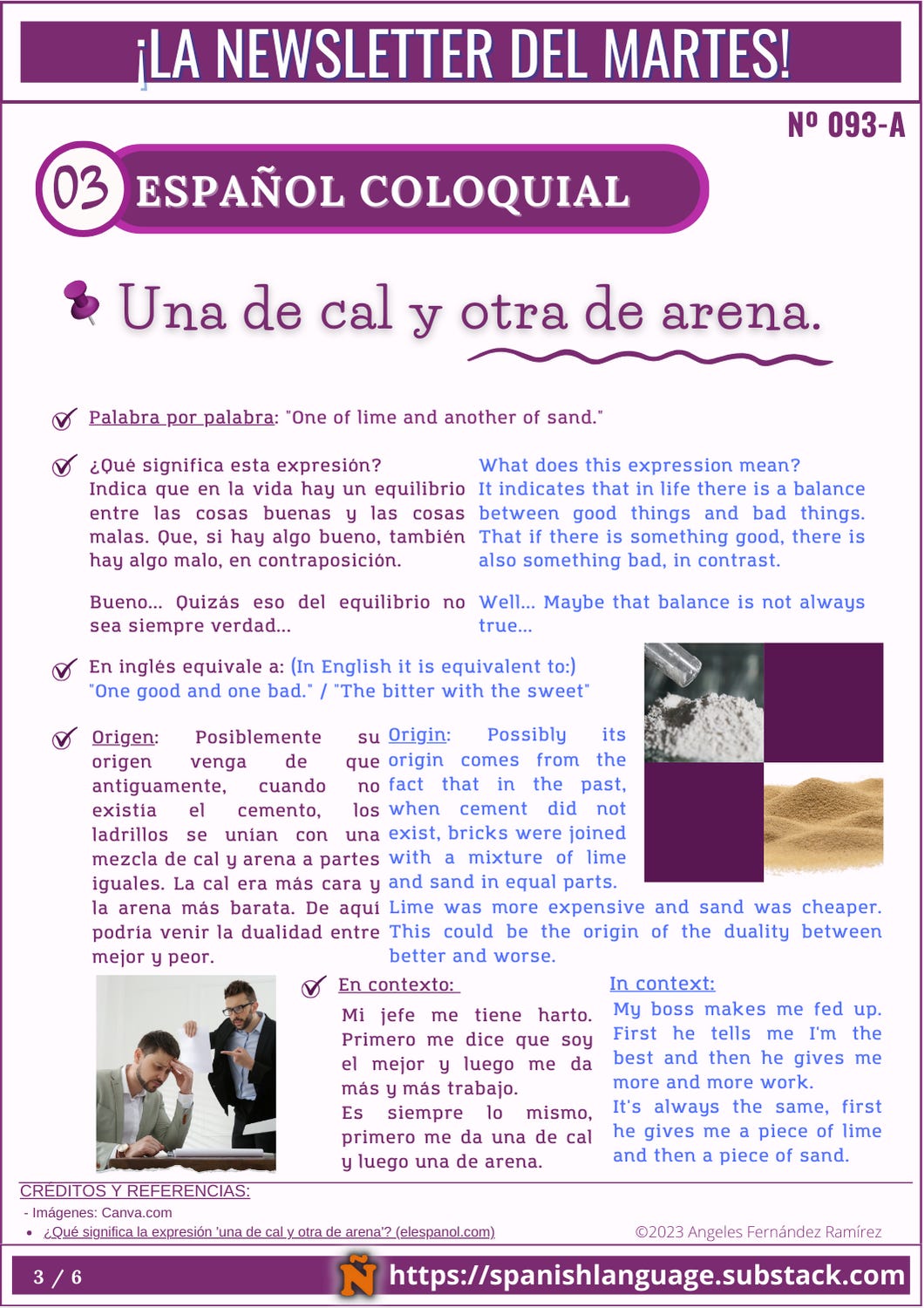 ¡LA NEWSLETTER DEL MARTES!

Nº 093-A

03 ESPAÑOL COLOQUIAL

Una de cal y otra de arena.

Palabra por palabra: "One of lime and another of sand."

¿Qué significa esta expresión?
Indica que en la vida hay un equilibrio entre las cosas buenas y las cosas malas. Que, si hay algo bueno, también hay algo malo, en contraposición.

Bueno... Quizás eso del equilibrio no sea siempre verdad...

What does this expression mean?
It indicates that in life there is a balance between good things and bad things. That if there is something good, there is also something bad, in contrast.

Well... Maybe that balance is not always true...

En inglés equivale a: (In English it is equivalent to:)
"One good and one bad." / "The bitter with the sweet"

Origen: Posiblemente su origen venga de que antiguamente, cuando no existía el cemento, los ladrillos se unían con una mezcla de cal y arena a partes iguales. La cal era más cara y la arena más barata. De aquí podría venir la dualidad entre mejor y peor.

Origin: Possibly its origin comes from the fact that in the past, when cement did not exist, bricks were joined with a mixture of lime and sand in equal parts. Lime was more expensive and sand was cheaper. This could be the origin of the duality between better and worse.

En contexto:
Mi jefe me tiene harto. Primero me dice que soy el mejor y luego me da más y más trabajo.
Es siempre lo mismo, primero me da una de cal y luego una de arena.

In context:
My boss makes me fed up. First he tells me I'm the best and then he gives me more and more work.
It's always the same, first he gives me a piece of lime and then a piece of sand.

CRÉDITOS Y REFERENCIAS:
- Imágenes: Canva.com
• ¿Qué significa la expresión 'una de cal y otra de arena'? (elespanol.com)

©2023 Angeles Fernández Ramírez

3 / 6

Ñ https://spanishlanguage.substack.com